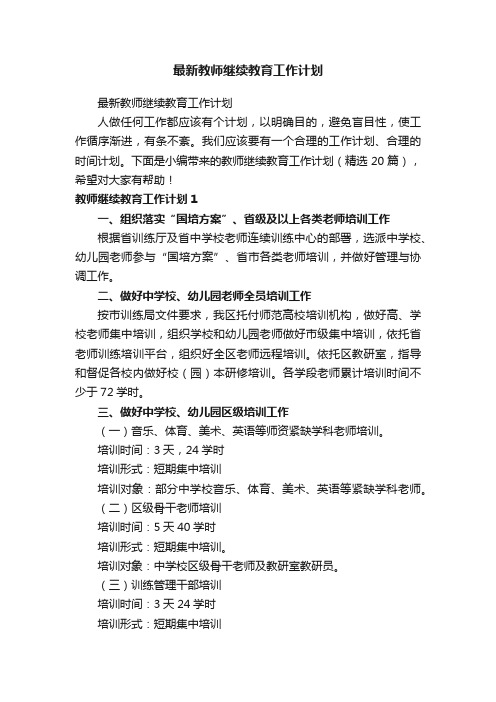 最新教师继续教育工作计划

最新教师继续教育工作计划

人做任何工作都应该有个计划，以明确目的，避免盲目性，使工作循序渐进，有条不紊。我们应该要有一个合理的工作计划、合理的时间计划。下面是小编带来的教师继续教育工作计划（精选 20 篇），希望对大家有帮助！

教师继续教育工作计划 1

一、组织落实“国培方案”、省级及以上各类老师培训工作

根据省训练厅及省中学校老师连续训练中心的部署，选派中学校、幼儿园老师参与“国培方案”、省市各类老师培训，并做好管理与协调工作。

二、做好中学校、幼儿园老师全员培训工作

按市训练局文件要求，我区托付师范高校培训机构，做好高、学校老师集中培训，组织学校和幼儿园老师做好市级集中培训，依托省老师训练培训平台，组织好全区老师远程培训。依托区教研室，指导和督促各校内做好校（园）本研修培训。各学段老师累计培训时间不少于 72 学时。

三、做好中学校、幼儿园区级培训工作

（一）音乐、体育、美术、英语等师资紧缺学科老师培训。

培训时间：3 天，24 学时

培训形式：短期集中培训

培训对象：部分中学校音乐、体育、美术、英语等紧缺学科老师。

（二）区级骨干老师培训

培训时间：5 天 40 学时

培训形式：短期集中培训。

培训对象：中学校区级骨干老师及教研室教研员。

（三）训练管理干部培训

培训时间：3 天 24 学时

培训形式：短期集中培训